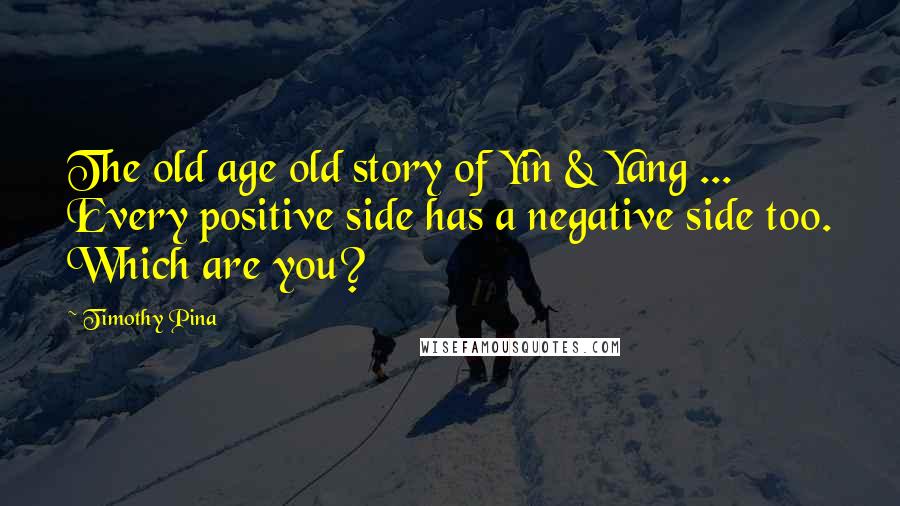 The old age old story of Yin & Yang ... Every positive side has a negative side too. Which are you?

~ Timothy Pina

WISEFAMOUSQUOTES.COM